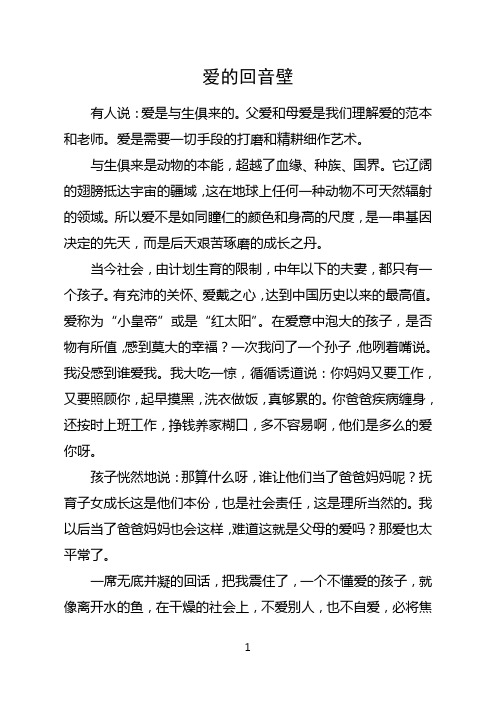 爱的回音壁

有人说：爱是与生俱来的。父爱和母爱是我们理解爱的范本和老师。爱是需要一切手段的打磨和精耕细作艺术。

与生俱来是动物的本能，超越了血缘、种族、国界。它辽阔的翅膀抵达宇宙的疆域，这在地球上任何一种动物不可天然辐射的领域。所以爱不是如同瞳仁的颜色和身高的尺度，是一串基因决定的先天，而是后天艰苦琢磨的成长之丹。

当今社会，由计划生育的限制，中年以下的夫妻，都只有一个孩子。有充沛的关怀、爱戴之心，达到中国历史以来的最高值。爱称为“小皇帝”或是“红太阳”。在爱意中泡大的孩子，是否物有所值，感到莫大的幸福？一次我问了一个孙子，他咧着嘴说。我没感到谁爱我。我大吃一惊，循循诱道说：你妈妈又要工作，又要照顾你，起早摸黑，洗衣做饭，真够累的。你爸爸疾病缠身，还按时上班工作，挣钱养家糊口，多不容易啊，他们是多么的爱你呀。

孩子恍然地说：那算什么呀，谁让他们当了爸爸妈妈呢？抚育子女成长这是他们本份，也是社会责任，这是理所当然的。我以后当了爸爸妈妈也会这样，难道这就是父母的爱吗？那爱也太平常了。

一席无底并凝的回话，把我震住了，一个不懂爱的孩子，就像离开水的鱼，在干燥的社会上，不爱别人，也不自爱，必将焦

1